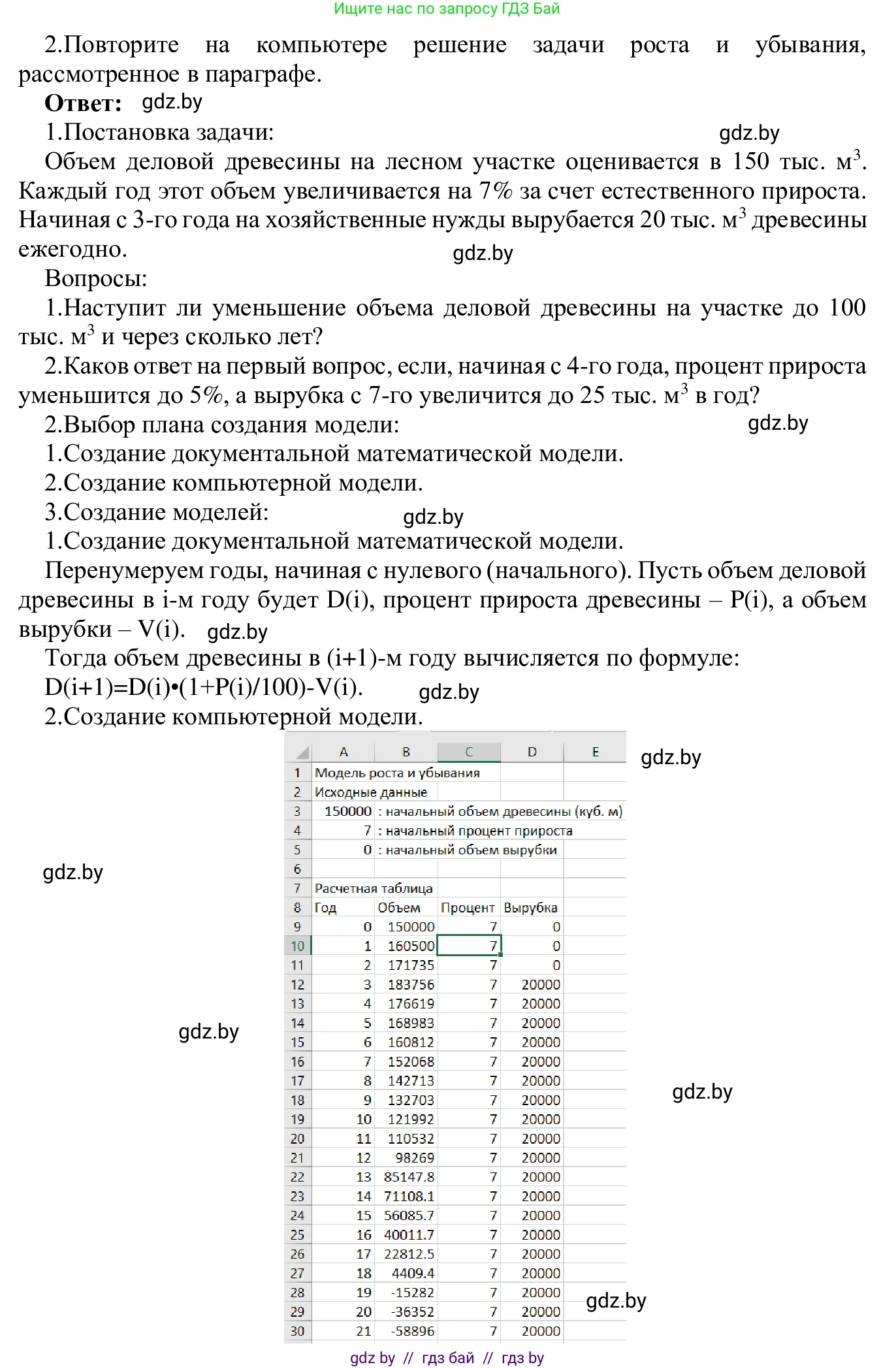 Ищите нас по запросу ГДЗ Бай

2.Повторите на компьютере решение задачи роста и убывания, рассмотренное в параграфе.

**Ответ:** gdz.by

1.Постановка задачи: gdz.by

Объем деловой древесины на лесном участке оценивается в 150 тыс. м$^3$. Каждый год этот объем увеличивается на 7% за счет естественного прироста. Начиная с 3-го года на хозяйственные нужды вырубается 20 тыс. м$^3$ древесины ежегодно. gdz.by

Вопросы:

1.Наступит ли уменьшение объема деловой древесины на участке до 100 тыс. м$^3$ и через сколько лет?

2.Каков ответ на первый вопрос, если, начиная с 4-го года, процент прироста уменьшится до 5%, а вырубка с 7-го увеличится до 25 тыс. м$^3$ в год?

2.Выбор плана создания модели: gdz.by

1.Создание документальной математической модели.

2.Создание компьютерной модели.

3.Создание моделей: gdz.by

1.Создание документальной математической модели.

Перенумеруем годы, начиная с нулевого (начального). Пусть объем деловой древесины в i-м году будет D(i), процент прироста древесины – P(i), а объем вырубки – V(i). gdz.by

Тогда объем древесины в (i+1)-м году вычисляется по формуле:

D(i+1)=D(i)•(1+P(i)/100)-V(i). gdz.by

2.Создание компьютерной модели.

| | A | B | C | D | E |
|---|---|---|---|---|---|
| 1 | Модель роста и убывания | | | | |
| 2 | Исходные данные | | | | |
| 3 | 150000 | : начальный объем древесины (куб. м) | | | |
| 4 | 7 | : начальный процент прироста | | | |
| 5 | 0 | : начальный объем вырубки | | | |
| 6 | | | | | |
| 7 | Расчетная таблица | | | | |
| 8 | Год | Объем | Процент | Вырубка | |
| 9 | 0 | 150000 | 7 | 0 | |
| 10 | 1 | 160500 | 7 | 0 | |
| 11 | 2 | 171735 | 7 | 0 | |
| 12 | 3 | 183756 | 7 | 20000 | |
| 13 | 4 | 176619 | 7 | 20000 | |
| 14 | 5 | 168983 | 7 | 20000 | |
| 15 | 6 | 160812 | 7 | 20000 | |
| 16 | 7 | 152068 | 7 | 20000 | |
| 17 | 8 | 142713 | 7 | 20000 | |
| 18 | 9 | 132703 | 7 | 20000 | |
| 19 | 10 | 121992 | 7 | 20000 | |
| 20 | 11 | 110532 | 7 | 20000 | |
| 21 | 12 | 98269 | 7 | 20000 | |
| 22 | 13 | 85147.8 | 7 | 20000 | |
| 23 | 14 | 71108.1 | 7 | 20000 | |
| 24 | 15 | 56085.7 | 7 | 20000 | |
| 25 | 16 | 40011.7 | 7 | 20000 | |
| 26 | 17 | 22812.5 | 7 | 20000 | |
| 27 | 18 | 4409.4 | 7 | 20000 | |
| 28 | 19 | -15282 | 7 | 20000 | |
| 29 | 20 | -36352 | 7 | 20000 | |
| 30 | 21 | -58896 | 7 | 20000 | |

gdz.by gdz.by gdz.by gdz.by gdz.by

gdz by // гдз бай // гдз by